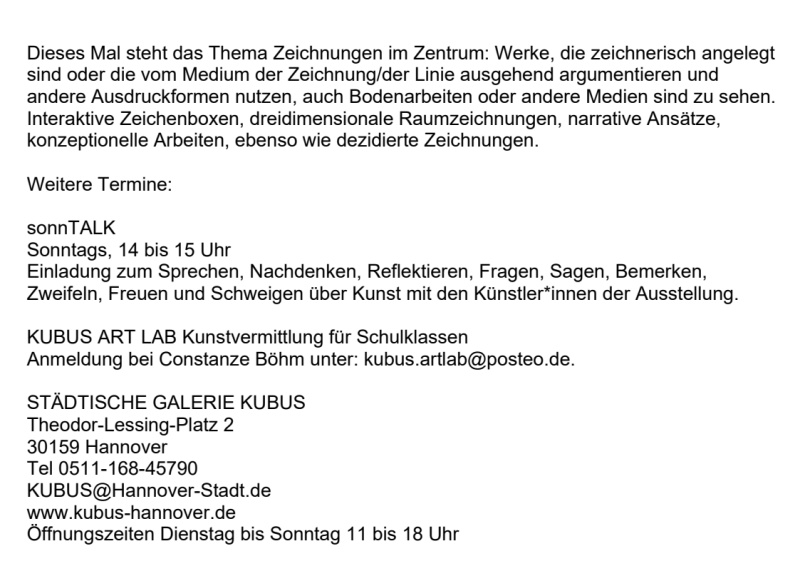 Dieses Mal steht das Thema Zeichnungen im Zentrum: Werke, die zeichnerisch angelegt sind oder die vom Medium der Zeichnung/der Linie ausgehend argumentieren und andere Ausdruckformen nutzen, auch Bodenarbeiten oder andere Medien sind zu sehen. Interaktive Zeichenboxen, dreidimensionale Raumzeichnungen, narrative Ansätze, konzeptionelle Arbeiten, ebenso wie dezidierte Zeichnungen.

Weitere Termine:

sonnTALK
Sonntags, 14 bis 15 Uhr
Einladung zum Sprechen, Nachdenken, Reflektieren, Fragen, Sagen, Bemerken, Zweifeln, Freuen und Schweigen über Kunst mit den Künstler*innen der Ausstellung.

KUBUS ART LAB Kunstvermittlung für Schulklassen
Anmeldung bei Constanze Böhm unter: kubus.artlab@posteo.de.

STÄDTISCHE GALERIE KUBUS
Theodor-Lessing-Platz 2
30159 Hannover
Tel 0511-168-45790
KUBUS@Hannover-Stadt.de
www.kubus-hannover.de
Öffnungszeiten Dienstag bis Sonntag 11 bis 18 Uhr